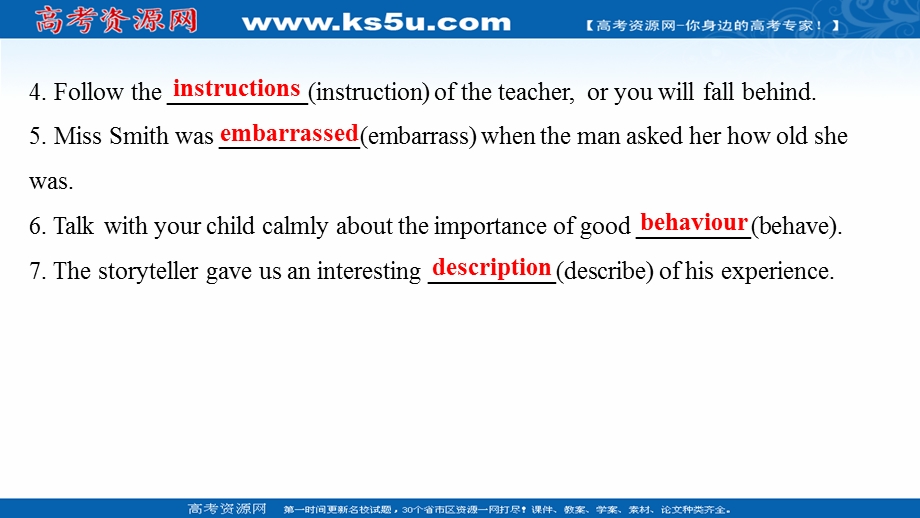 高考资源网 www.ks5u.com 【高考资源网-你身边的高考专家！】

4. Follow the instructions (instruction) of the teacher, or you will fall behind.
5. Miss Smith was embarrassed (embarrass) when the man asked her how old she was.
6. Talk with your child calmly about the importance of good behaviour (behave).
7. The storyteller gave us an interesting description (describe) of his experience.

高考资源网 第一时间更新名校试题，30个省市区资源一网打尽！课件、教案、学案、素材、论文种类齐全。